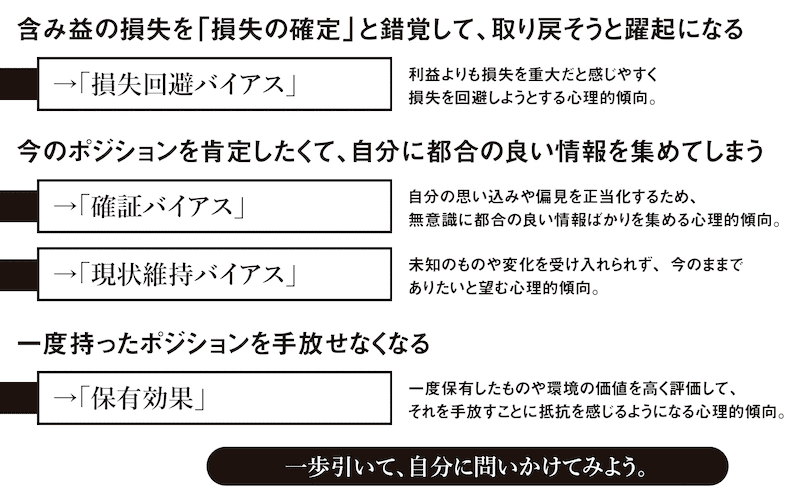 含み益の損失を「損失の確定」と錯覚して、取り戻そうと躍起になる

→「損失回避バイアス」

利益よりも損失を重大だと感じやすく損失を回避しようとする心理的傾向。

今のポジションを肯定したくて、自分に都合の良い情報を集めてしまう

→「確証バイアス」

自分の思い込みや偏見を正当化するため、無意識に都合の良い情報ばかりを集める心理的傾向。

→「現状維持バイアス」

未知のものや変化を受け入れられず、今のままでありたいと望む心理的傾向。

一度持ったポジションを手放せなくなる

→「保有効果」

一度保有したものや環境の価値を高く評価して、それを手放すことに抵抗を感じるようになる心理的傾向。

一歩引いて、自分に問いかけてみよう。